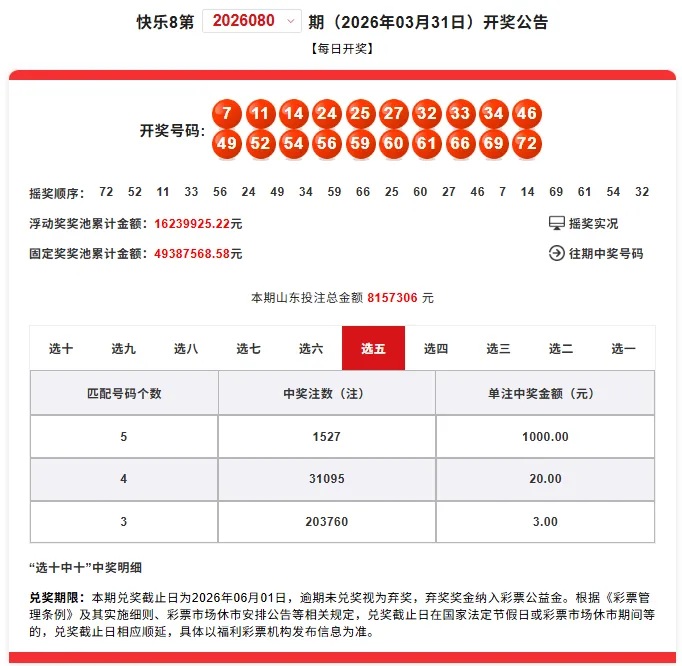 快乐8第 2026080 期（2026年03月31日）开奖公告

【每日开奖】

开奖号码: 7 11 14 24 25 27 32 33 34 46 49 52 54 56 59 60 61 66 69 72

摇奖顺序: 72 52 11 33 56 24 49 34 59 66 25 60 27 46 7 14 69 61 54 32

浮动奖奖池累计金额：16239925.22元

摇奖实况

固定奖奖池累计金额：49387568.58元

往期中奖号码

本期山东投注总金额 8157306 元

选十 选九 选八 选七 选六 选五 选四 选三 选二 选一

| 匹配号码个数 | 中奖注数（注） | 单注中奖金额（元） |
|---|---|---|
| 5 | 1527 | 1000.00 |
| 4 | 31095 | 20.00 |
| 3 | 203760 | 3.00 |

“选十中十”中奖明细

兑奖期限：本期兑奖截止日为2026年06月01日，逾期未兑奖视为弃奖，弃奖奖金纳入彩票公益金。根据《彩票管理条例》及其实施细则、彩票市场休市安排公告等相关规定，兑奖截止日在国家法定节假日或彩票市场休市期间等的，兑奖截止日相应顺延，具体以福利彩票机构发布信息为准。